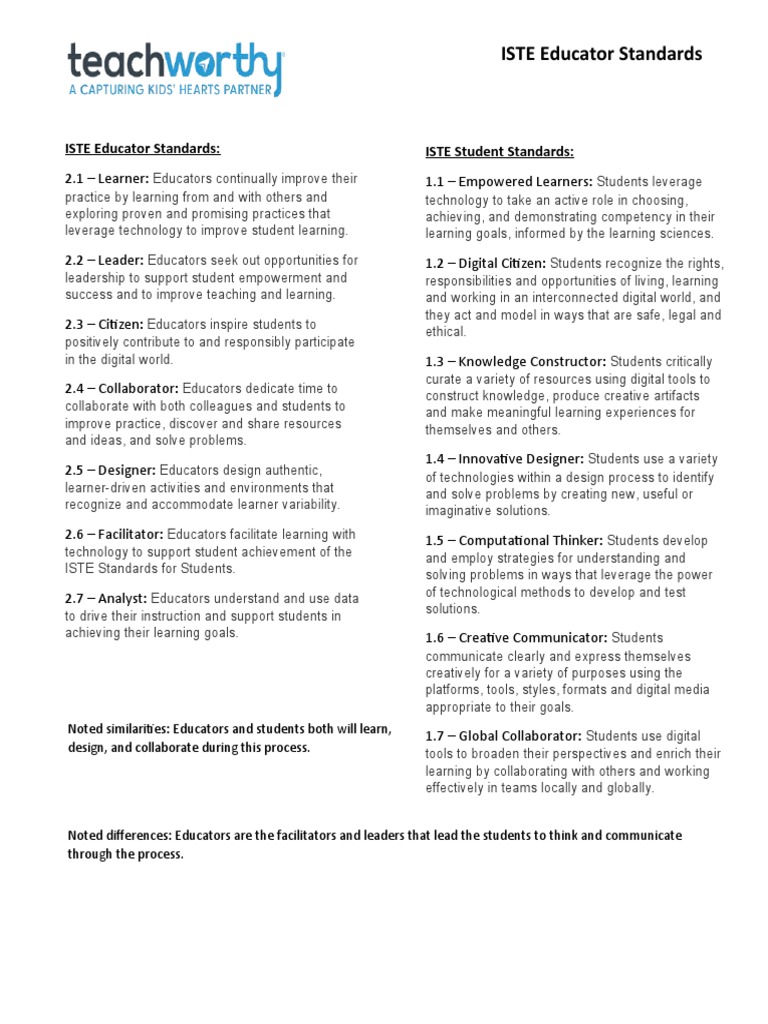 teachworthy
A CAPTURING KIDS' HEARTS PARTNER

ISTE Educator Standards

ISTE Educator Standards:

2.1 – Learner: Educators continually improve their practice by learning from and with others and exploring proven and promising practices that leverage technology to improve student learning.

2.2 – Leader: Educators seek out opportunities for leadership to support student empowerment and success and to improve teaching and learning.

2.3 – Citizen: Educators inspire students to positively contribute to and responsibly participate in the digital world.

2.4 – Collaborator: Educators dedicate time to collaborate with both colleagues and students to improve practice, discover and share resources and ideas, and solve problems.

2.5 – Designer: Educators design authentic, learner-driven activities and environments that recognize and accommodate learner variability.

2.6 – Facilitator: Educators facilitate learning with technology to support student achievement of the ISTE Standards for Students.

2.7 – Analyst: Educators understand and use data to drive their instruction and support students in achieving their learning goals.

Noted similarities: Educators and students both will learn, design, and collaborate during this process.

ISTE Student Standards:

1.1 – Empowered Learners: Students leverage technology to take an active role in choosing, achieving, and demonstrating competency in their learning goals, informed by the learning sciences.

1.2 – Digital Citizen: Students recognize the rights, responsibilities and opportunities of living, learning and working in an interconnected digital world, and they act and model in ways that are safe, legal and ethical.

1.3 – Knowledge Constructor: Students critically curate a variety of resources using digital tools to construct knowledge, produce creative artifacts and make meaningful learning experiences for themselves and others.

1.4 – Innovative Designer: Students use a variety of technologies within a design process to identify and solve problems by creating new, useful or imaginative solutions.

1.5 – Computational Thinker: Students develop and employ strategies for understanding and solving problems in ways that leverage the power of technological methods to develop and test solutions.

1.6 – Creative Communicator: Students communicate clearly and express themselves creatively for a variety of purposes using the platforms, tools, styles, formats and digital media appropriate to their goals.

1.7 – Global Collaborator: Students use digital tools to broaden their perspectives and enrich their learning by collaborating with others and working effectively in teams locally and globally.

Noted differences: Educators are the facilitators and leaders that lead the students to think and communicate through the process.